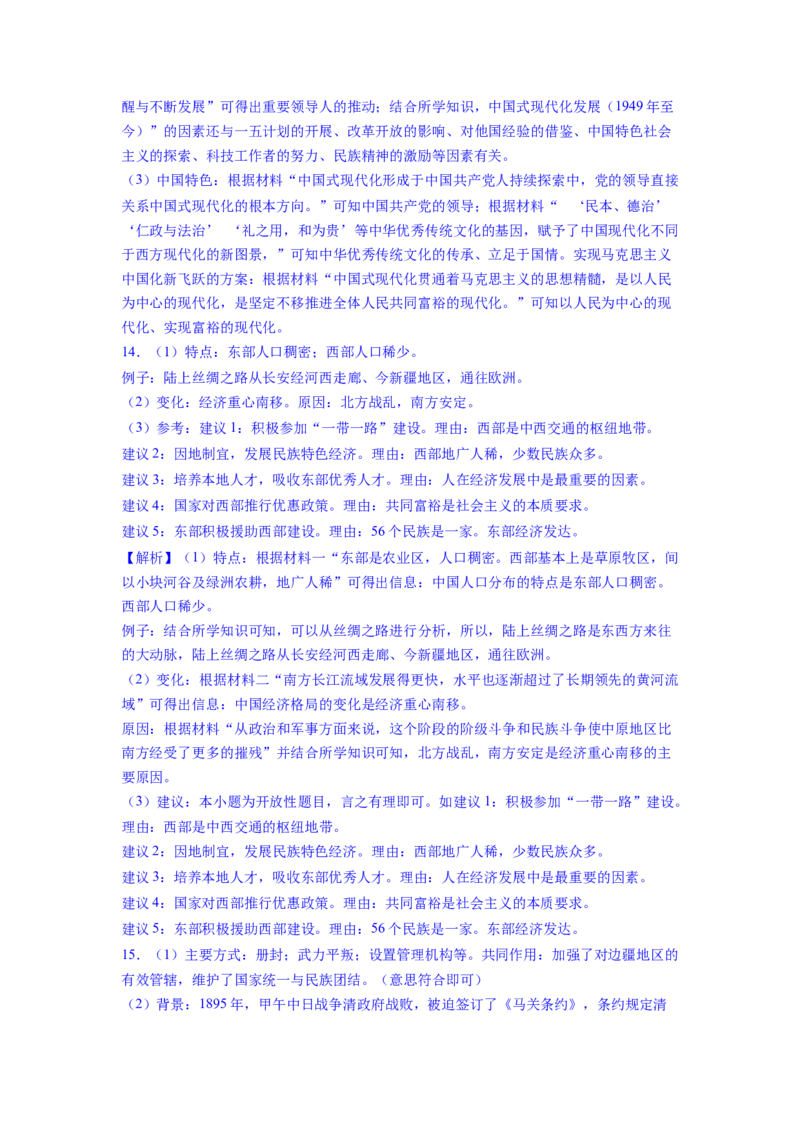 醒与不断发展”可得出重要领导人的推动；结合所学知识，中国式现代化发展（1949年至今）”的因素还与一五计划的开展、改革开放的影响、对他国经验的借鉴、中国特色社会主义的探索、科技工作者的努力、民族精神的激励等因素有关。

（3）中国特色：根据材料“中国式现代化形成于中国共产党人持续探索中，党的领导直接关系中国式现代化的根本方向。”可知中国共产党的领导；根据材料“ ‘民本、德治’ ‘仁政与法治’ ‘礼之用，和为贵’等中华优秀传统文化的基因，赋予了中国现代化不同于西方现代化的新图景，”可知中华优秀传统文化的传承、立足于国情。实现马克思主义中国化新飞跃的方案：根据材料“中国式现代化贯通着马克思主义的思想精髓，是以人民为中心的现代化，是坚定不移推进全体人民共同富裕的现代化。”可知以人民为中心的现代化、实现富裕的现代化。

14．（1）特点：东部人口稠密；西部人口稀少。

例子：陆上丝绸之路从长安经河西走廊、今新疆地区，通往欧洲。

（2）变化：经济重心南移。原因：北方战乱，南方安定。

（3）参考：建议1：积极参加“一带一路”建设。理由：西部是中西交通的枢纽地带。

建议2：因地制宜，发展民族特色经济。理由：西部地广人稀，少数民族众多。

建议3：培养本地人才，吸收东部优秀人才。理由：人在经济发展中是最重要的因素。

建议4：国家对西部推行优惠政策。理由：共同富裕是社会主义的本质要求。

建议5：东部积极援助西部建设。理由：56个民族是一家。东部经济发达。

【解析】（1）特点：根据材料一“东部是农业区，人口稠密。西部基本上是草原牧区，间以小块河谷及绿洲农耕，地广人稀”可得出信息：中国人口分布的特点是东部人口稠密。西部人口稀少。

例子：结合所学知识可知，可以从丝绸之路进行分析，所以，陆上丝绸之路是东西方来往的大动脉，陆上丝绸之路从长安经河西走廊、今新疆地区，通往欧洲。

（2）变化：根据材料二“南方长江流域发展得更快，水平也逐渐超过了长期领先的黄河流域”可得出信息：中国经济格局的变化是经济重心南移。

原因：根据材料“从政治和军事方面来说，这个阶段的阶级斗争和民族斗争使中原地区比南方经受了更多的摧残”并结合所学知识可知，北方战乱，南方安定是经济重心南移的主要原因。

（3）建议：本小题为开放性题目，言之有理即可。如建议1：积极参加“一带一路”建设。理由：西部是中西交通的枢纽地带。

建议2：因地制宜，发展民族特色经济。理由：西部地广人稀，少数民族众多。

建议3：培养本地人才，吸收东部优秀人才。理由：人在经济发展中是最重要的因素。

建议4：国家对西部推行优惠政策。理由：共同富裕是社会主义的本质要求。

建议5：东部积极援助西部建设。理由：56个民族是一家。东部经济发达。

15．（1）主要方式：册封；武力平叛；设置管理机构等。共同作用：加强了对边疆地区的有效管辖，维护了国家统一与民族团结。（意思符合即可）

（2）背景：1895年，甲午中日战争清政府战败，被迫签订了《马关条约》，条约规定清